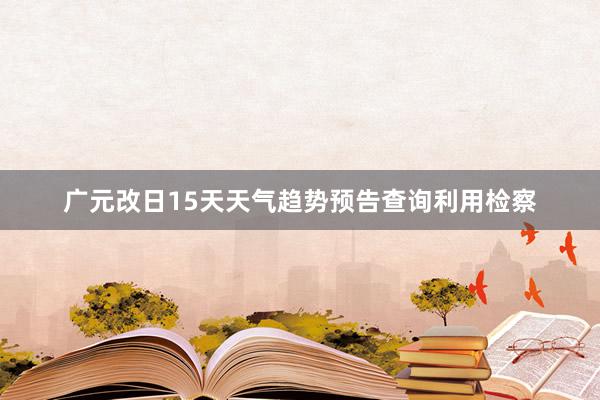 广元改日15天天气趋势预告查询利用检察